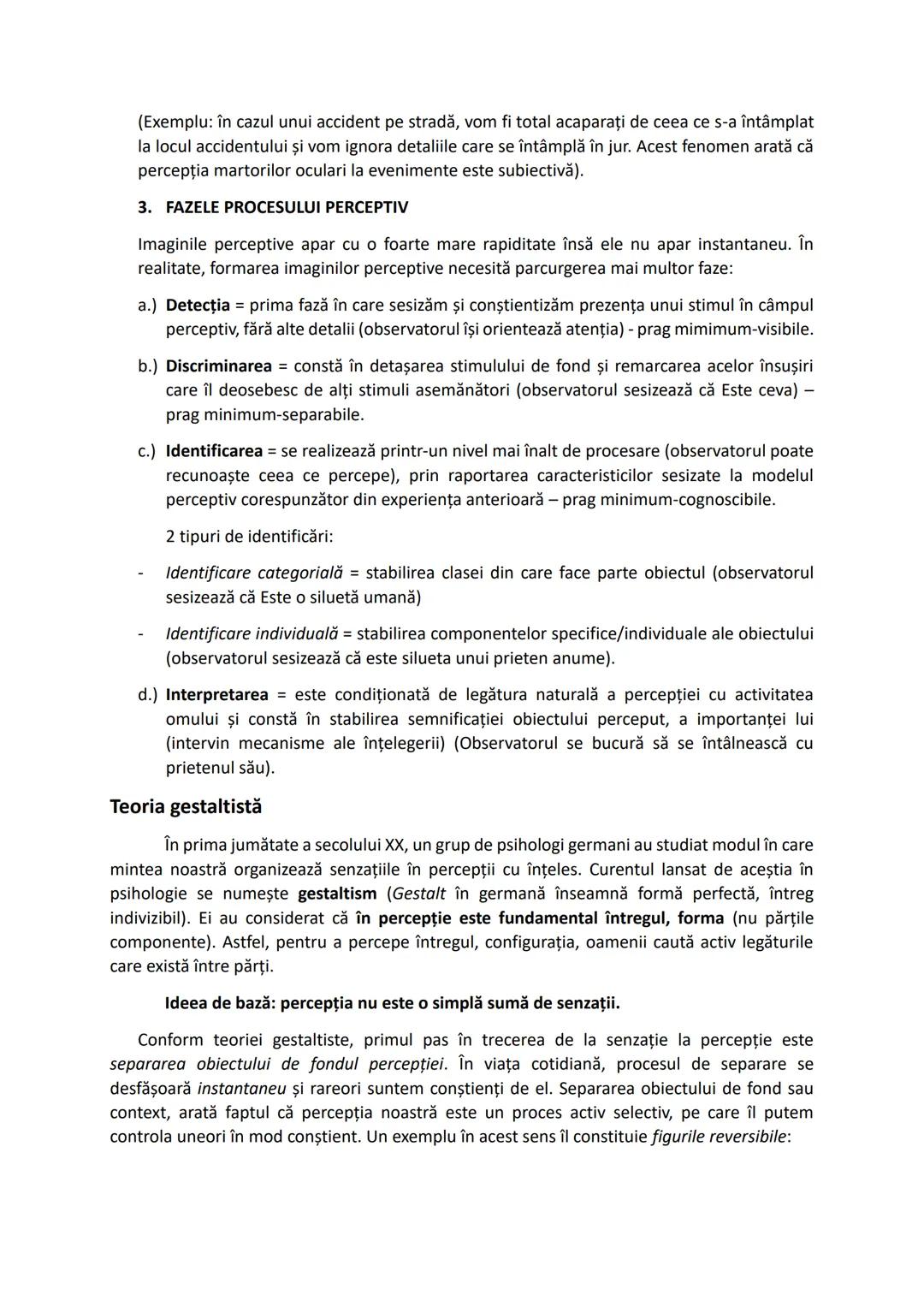 (Exemplu: în cazul unui accident pe stradă, vom fi total acaparați de ceea ce s-a întâmplat la locul accidentului și vom ignora detaliile care se întâmplă în jur. Acest fenomen arată că percepția martorilor oculari la evenimente este subiectivă).

3. FAZELE PROCESULUI PERCEPTIV

Imaginile perceptive apar cu o foarte mare rapiditate însă ele nu apar instantaneu. În realitate, formarea imaginilor perceptive necesită parcurgerea mai multor faze:

a.) Detecția = prima fază în care sesizăm și conștientizăm prezența unui stimul în câmpul perceptiv, fără alte detalii (observatorul își orientează atenția) - prag mimimum-visibile.

b.) Discriminarea = constă în detașarea stimulului de fond și remarcarea acelor însușiri care îl deosebesc de alți stimuli asemănători (observatorul sesizează că Este ceva) – prag minimum-separabile.

c.) Identificarea = se realizează printr-un nivel mai înalt de procesare (observatorul poate recunoaște ceea ce percepe), prin raportarea caracteristicilor sesizate la modelul perceptiv corespunzător din experiența anterioară – prag minimum-cognoscibile.

2 tipuri de identificări:

- Identificare categorială = stabilirea clasei din care face parte obiectul (observatorul sesizează că Este o siluetă umană)

- Identificare individuală = stabilirea componentelor specifice/individuale ale obiectului (observatorul sesizează că este silueta unui prieten anume).

d.) Interpretarea = este condiționată de legătura naturală a percepției cu activitatea omului și constă în stabilirea semnificației obiectului perceput, a importanței lui (intervin mecanisme ale înțelegerii) (Observatorul se bucură să se întâlnească cu prietenul său).

Teoria gestaltistă

În prima jumătate a secolului XX, un grup de psihologi germani au studiat modul în care mintea noastră organizează senzațiile în percepții cu înțeles. Curentul lansat de aceștia în psihologie se numește gestaltism (Gestalt în germană înseamnă formă perfectă, întreg indivizibil). Ei au considerat că în percepție este fundamental întregul, forma (nu părțile componente). Astfel, pentru a percepe întregul, configurația, oamenii caută activ legăturile care există între părți.

Ideea de bază: percepția nu este o simplă sumă de senzații.

Conform teoriei gestaltiste, primul pas în trecerea de la senzație la percepție este separarea obiectului de fondul percepției. În viața cotidiană, procesul de separare se desfășoară instantaneu și rareori suntem conștienți de el. Separarea obiectului de fond sau context, arată faptul că percepția noastră este un proces activ selectiv, pe care îl putem controla uneori în mod conștient. Un exemplu în acest sens îl constituie figurile reversibile: